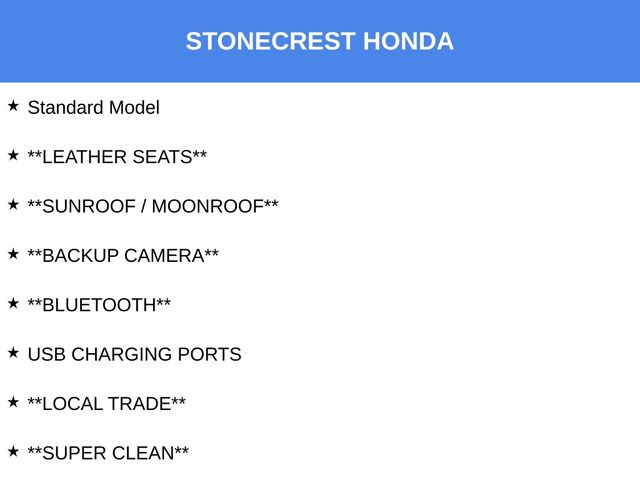 STONECREST HONDA

★ Standard Model

★ **LEATHER SEATS**

★ **SUNROOF / MOONROOF**

★ **BACKUP CAMERA**

★ **BLUETOOTH**

★ USB CHARGING PORTS

★ **LOCAL TRADE**

★ **SUPER CLEAN**